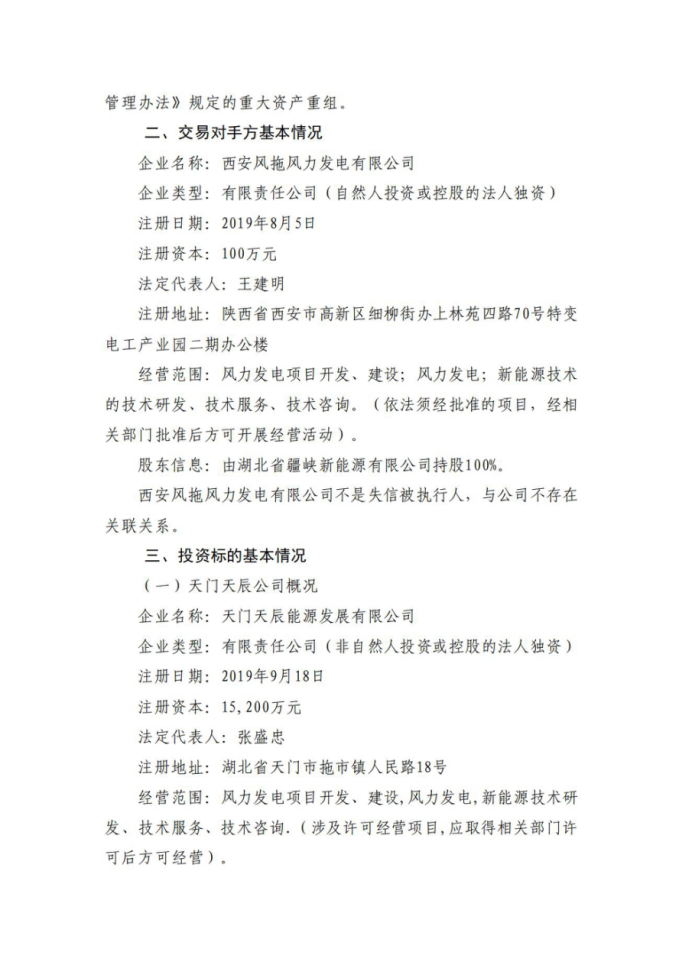 管理办法》规定的重大资产重组。

二、交易对手方基本情况

企业名称：西安风拖风力发电有限公司

企业类型：有限责任公司（自然人投资或控股的法人独资）

注册日期：2019年8月5日

注册资本：100万元

法定代表人：王建明

注册地址：陕西省西安市高新区细柳街办上林苑四路70号特变电工产业园二期办公楼

经营范围：风力发电项目开发、建设；风力发电；新能源技术的技术研发、技术服务、技术咨询。（依法须经批准的项目，经相关部门批准后方可开展经营活动）。

股东信息：由湖北省疆峡新能源有限公司持股100%。

西安风拖风力发电有限公司不是失信被执行人，与公司不存在关联关系。

三、投资标的基本情况

（一）天门天辰公司概况

企业名称：天门天辰能源发展有限公司

企业类型：有限责任公司（非自然人投资或控股的法人独资）

注册日期：2019年9月18日

注册资本：15，200万元

法定代表人：张盛忠

注册地址：湖北省天门市拖市镇人民路18号

经营范围：风力发电项目开发、建设，风力发电，新能源技术研发、技术服务、技术咨询.（涉及许可经营项目，应取得相关部门许可后方可经营）。